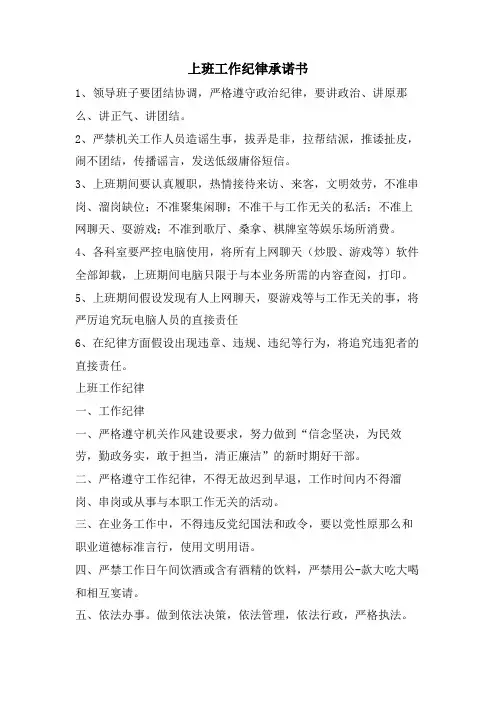 上班工作纪律承诺书

1、领导班子要团结协调，严格遵守政治纪律，要讲政治、讲原那么、讲正气、讲团结。

2、严禁机关工作人员造谣生事，拔弄是非，拉帮结派，推诿扯皮，闹不团结，传播谣言，发送低级庸俗短信。

3、上班期间要认真履职，热情接待来访、来客，文明效劳，不准串岗、溜岗缺位；不准聚集闲聊；不准干与工作无关的私活；不准上网聊天、耍游戏；不准到歌厅、桑拿、棋牌室等娱乐场所消费。

4、各科室要严控电脑使用，将所有上网聊天（炒股、游戏等）软件全部卸载，上班期间电脑只限于与本业务所需的内容查阅，打印。

5、上班期间假设发现有人上网聊天，耍游戏等与工作无关的事，将严厉追究玩电脑人员的直接责任

6、在纪律方面假设出现违章、违规、违纪等行为，将追究违犯者的直接责任。

上班工作纪律

一、工作纪律

一、严格遵守机关作风建设要求，努力做到“信念坚决，为民效劳，勤政务实，敢于担当，清正廉洁”的新时期好干部。

二、严格遵守工作纪律，不得无故迟到早退，工作时间内不得溜岗、串岗或从事与本职工作无关的活动。

三、在业务工作中，不得违反党纪国法和政令，要以党性原那么和职业道德标准言行，使用文明用语。

四、严禁工作日午间饮酒或含有酒精的饮料，严禁用公-款大吃大喝和相互宴请。

五、依法办事。做到依法决策，依法管理，依法行政，严格执法。